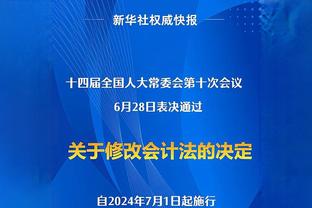 新华社权威快报

十四届全国人大常委会第十次会议
6月28日表决通过

关于修改会计法的决定

自2024年7月1日起施行